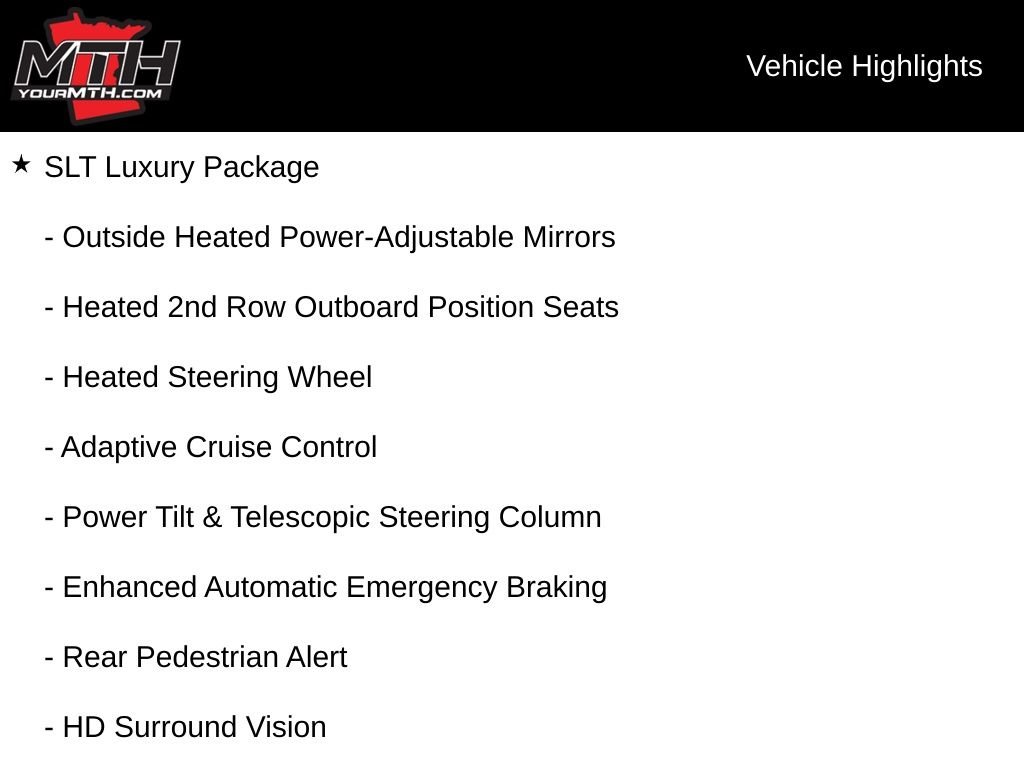 MTH
YOURMTH.COM

Vehicle Highlights

★ SLT Luxury Package

- Outside Heated Power-Adjustable Mirrors

- Heated 2nd Row Outboard Position Seats

- Heated Steering Wheel

- Adaptive Cruise Control

- Power Tilt & Telescopic Steering Column

- Enhanced Automatic Emergency Braking

- Rear Pedestrian Alert

- HD Surround Vision